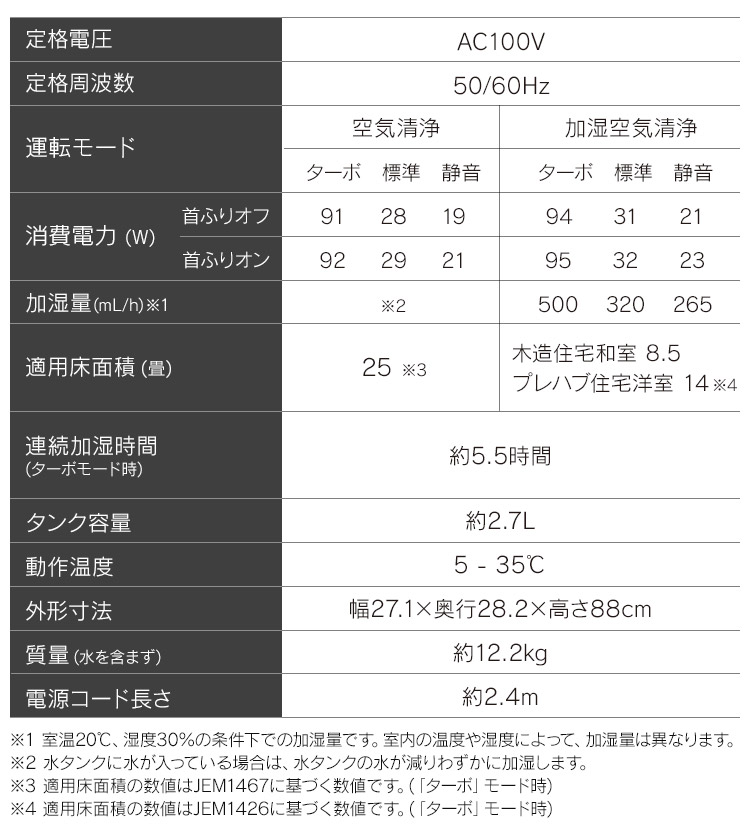 | 定格電圧 | | AC100V | | | | | |
|---|---|---|---|---|---|---|---|
| 定格周波数 | | 50/60Hz | | | | | |
| 運転モード | | 空気清浄 | | | 加湿空気清浄 | | |
| | | ターボ | 標準 | 静音 | ターボ | 標準 | 静音 |
| 消費電力 (W) | 首ふりオフ | 91 | 28 | 19 | 94 | 31 | 21 |
| | 首ふりオン | 92 | 29 | 21 | 95 | 32 | 23 |
| 加湿量(mL/h)※1 | | ※2 | | | 500 | 320 | 265 |
| 適用床面積 (畳) | | 25 ※3 | | | 木造住宅和室 8.5 プレハブ住宅洋室 14 ※4 | | |
| 連続加湿時間 (ターボモード時) | | 約5.5時間 | | | | | |
| タンク容量 | | 約2.7L | | | | | |
| 動作温度 | | 5 - 35℃ | | | | | |
| 外形寸法 | | 幅27.1×奥行28.2×高さ88cm | | | | | |
| 質量 (水を含まず) | | 約12.2kg | | | | | |
| 電源コード長さ | | 約2.4m | | | | | |

※1 室温20℃、湿度30%の条件下での加湿量です。室内の温度や湿度によって、加湿量は異なります。
※2 水タンクに水が入っている場合は、水タンクの水が減りわずかに加湿します。
※3 適用床面積の数値はJEM1467に基づく数値です。(「ターボ」モード時)
※4 適用床面積の数値はJEM1426に基づく数値です。(「ターボ」モード時)